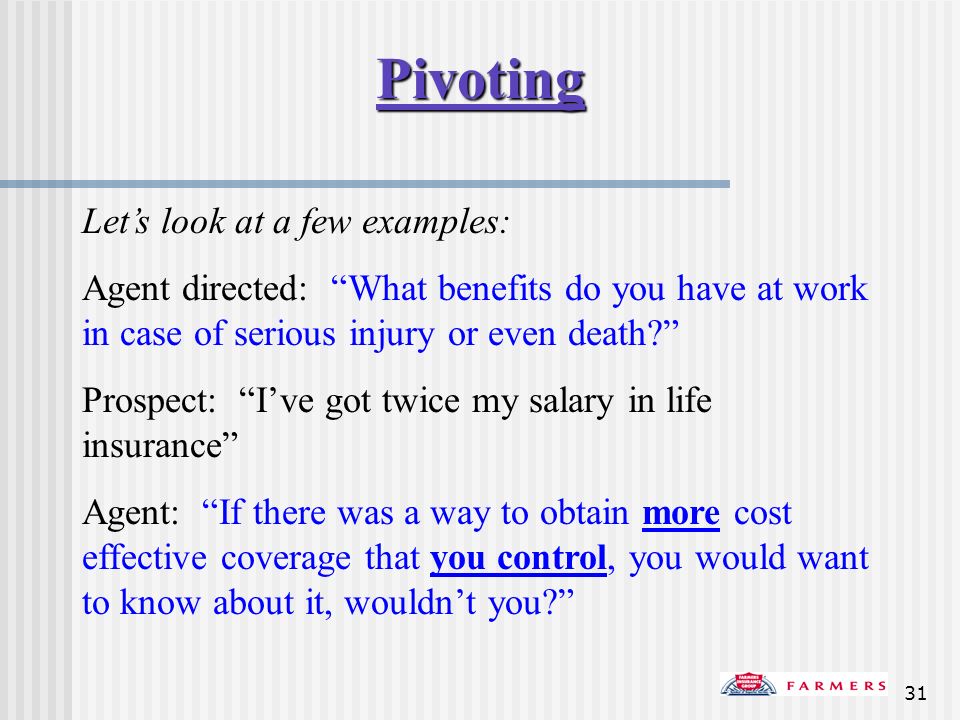 Pivoting

Let’s look at a few examples:

Agent directed: “What benefits do you have at work in case of serious injury or even death?”

Prospect: “I’ve got twice my salary in life insurance”

Agent: “If there was a way to obtain more cost effective coverage that you control, you would want to know about it, wouldn’t you?”

FARMERS INSURANCE GROUP FARMERS

31